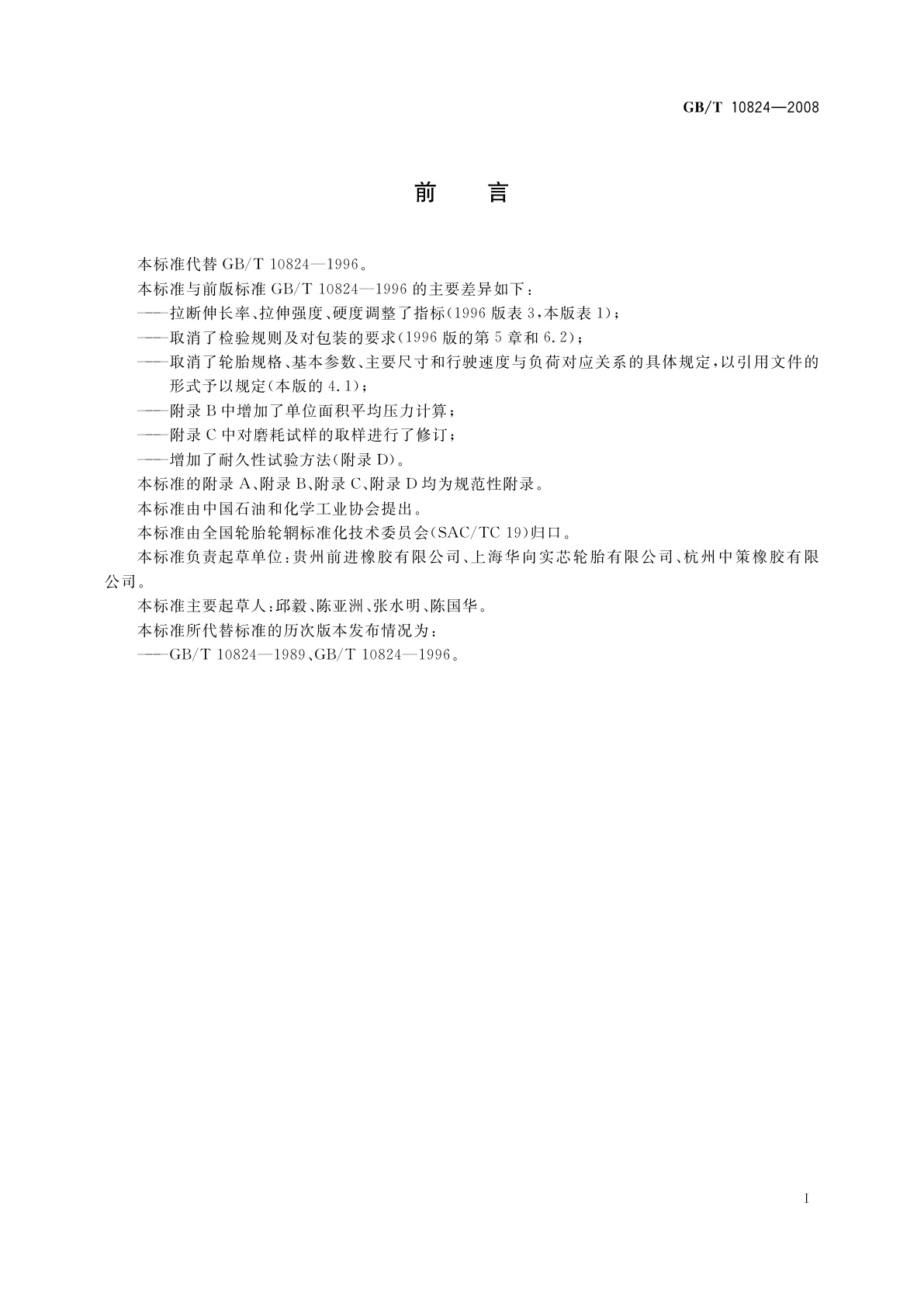 GB/T 10824—2008

前　言

本标准代替 GB/T 10824—1996。

本标准与前版标准 GB/T 10824—1996 的主要差异如下：

——拉断伸长率、拉伸强度、硬度调整了指标(1996 版表 3,本版表 1)；

——取消了检验规则及对包装的要求(1996 版的第 5 章和 6.2)；

——取消了轮胎规格、基本参数、主要尺寸和行驶速度与负荷对应关系的具体规定,以引用文件的形式予以规定(本版的 4.1)；

——附录 B 中增加了单位面积平均压力计算；

——附录 C 中对磨耗试样的取样进行了修订；

——增加了耐久性试验方法(附录 D)。

本标准的附录 A、附录 B、附录 C、附录 D 均为规范性附录。

本标准由中国石油和化学工业协会提出。

本标准由全国轮胎轮辋标准化技术委员会(SAC/TC 19)归口。

本标准负责起草单位:贵州前进橡胶有限公司、上海华向实芯轮胎有限公司、杭州中策橡胶有限公司。

本标准主要起草人:邱毅、陈亚洲、张水明、陈国华。

本标准所代替标准的历次版本发布情况为：

——GB/T 10824—1989、GB/T 10824—1996。

I